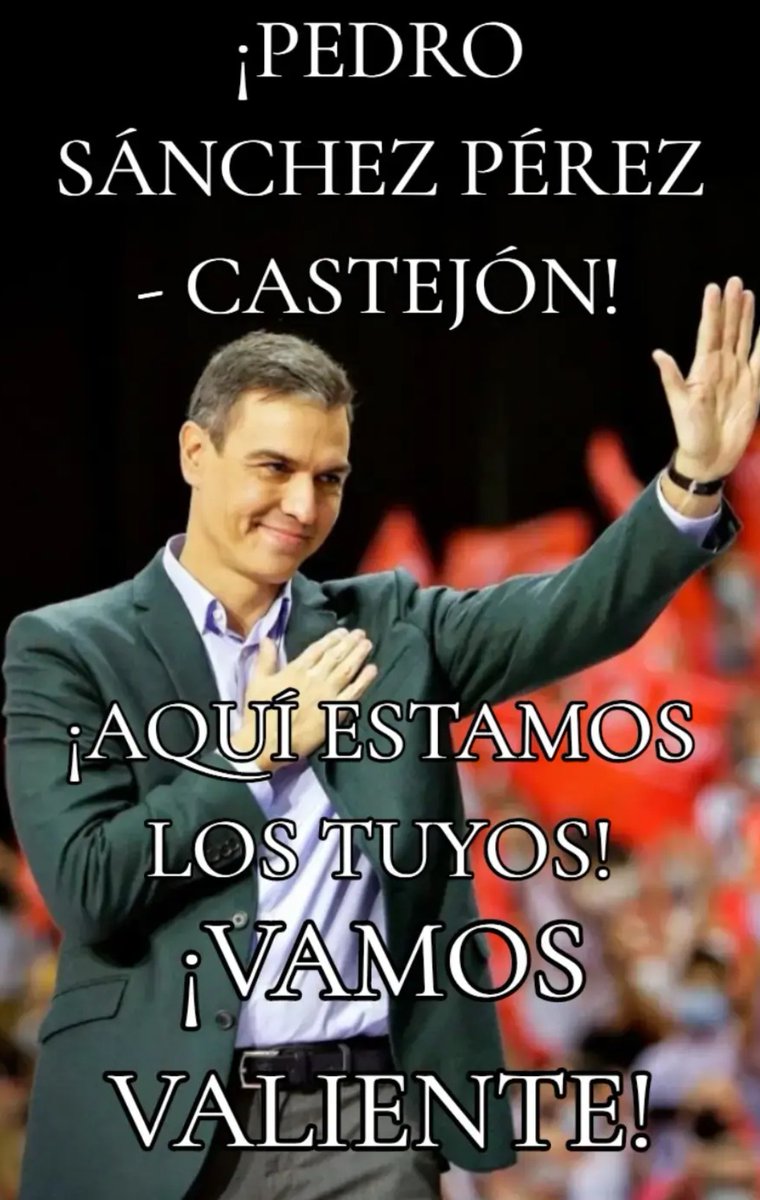 ¡PEDRO SÁNCHEZ PÉREZ - CASTEJÓN!

¡AQUÍ ESTAMOS LOS TUYOS! ¡VAMOS VALIENTE!